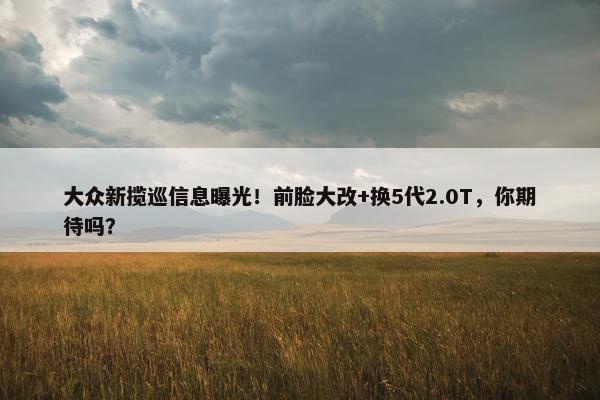 大众新揽巡信息曝光！前脸大改+换5代2.0T，你期待吗？